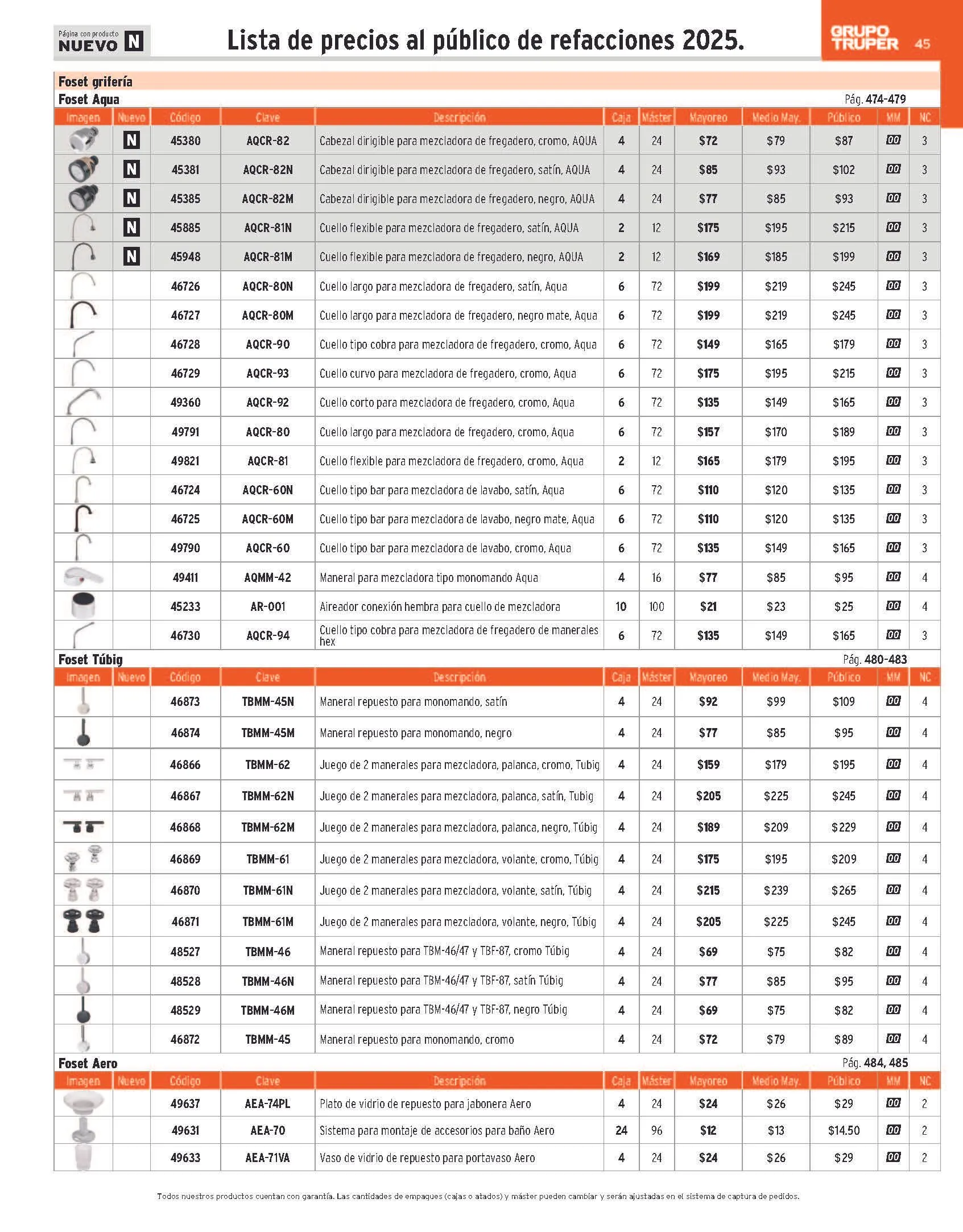 Página con producto NUEVO N

Lista de precios al público de refacciones 2025.

GRUPO TRUPER 45

Foset grifería

Foset Aqua

Pág. 474-479

| Imagen | Nuevo | Código | Clave | Descripción | Caja | Máster | Mayoreo | Medio May. | Público | MM | NC |
|---|---|---|---|---|---|---|---|---|---|---|---|
| | N | 45380 | AQCR-82 | Cabezal dirigible para mezcladora de fregadero, cromo, AQUA | 4 | 24 | $72 | $79 | $87 | 00 | 3 |
| | N | 45381 | AQCR-82N | Cabezal dirigible para mezcladora de fregadero, satín, AQUA | 4 | 24 | $85 | $93 | $102 | 00 | 3 |
| | N | 45385 | AQCR-82M | Cabezal dirigible para mezcladora de fregadero, negro, AQUA | 4 | 24 | $77 | $85 | $93 | 00 | 3 |
| | N | 45885 | AQCR-81N | Cuello flexible para mezcladora de fregadero, satín, AQUA | 2 | 12 | $175 | $195 | $215 | 00 | 3 |
| | N | 45948 | AQCR-81M | Cuello flexible para mezcladora de fregadero, negro, AQUA | 2 | 12 | $169 | $185 | $199 | 00 | 3 |
| | | 46726 | AQCR-80N | Cuello largo para mezcladora de fregadero, satín, Aqua | 6 | 72 | $199 | $219 | $245 | 00 | 3 |
| | | 46727 | AQCR-80M | Cuello largo para mezcladora de fregadero, negro mate, Aqua | 6 | 72 | $199 | $219 | $245 | 00 | 3 |
| | | 46728 | AQCR-90 | Cuello tipo cobra para mezcladora de fregadero, cromo, Aqua | 6 | 72 | $149 | $165 | $179 | 00 | 3 |
| | | 46729 | AQCR-93 | Cuello curvo para mezcladora de fregadero, cromo, Aqua | 6 | 72 | $175 | $195 | $215 | 00 | 3 |
| | | 49360 | AQCR-92 | Cuello corto para mezcladora de fregadero, cromo, Aqua | 6 | 72 | $135 | $149 | $165 | 00 | 3 |
| | | 49791 | AQCR-80 | Cuello largo para mezcladora de fregadero, cromo, Aqua | 6 | 72 | $157 | $170 | $189 | 00 | 3 |
| | | 49821 | AQCR-81 | Cuello flexible para mezcladora de fregadero, cromo, Aqua | 2 | 12 | $165 | $179 | $195 | 00 | 3 |
| | | 46724 | AQCR-60N | Cuello tipo bar para mezcladora de lavabo, satín, Aqua | 6 | 72 | $110 | $120 | $135 | 00 | 3 |
| | | 46725 | AQCR-60M | Cuello tipo bar para mezcladora de lavabo, negro mate, Aqua | 6 | 72 | $110 | $120 | $135 | 00 | 3 |
| | | 49790 | AQCR-60 | Cuello tipo bar para mezcladora de lavabo, cromo, Aqua | 6 | 72 | $135 | $149 | $165 | 00 | 3 |
| | | 49411 | AQMM-42 | Maneral para mezcladora tipo monomando Aqua | 4 | 16 | $77 | $85 | $95 | 00 | 4 |
| | | 45233 | AR-001 | Aireador conexión hembra para cuello de mezcladora | 10 | 100 | $21 | $23 | $25 | 00 | 4 |
| | | 46730 | AQCR-94 | Cuello tipo cobra para mezcladora de fregadero de manerales hex | 6 | 72 | $135 | $149 | $165 | 00 | 3 |

Foset Túbig

Pág. 480-483

| Imagen | Nuevo | Código | Clave | Descripción | Caja | Máster | Mayoreo | Medio May. | Público | MM | NC |
|---|---|---|---|---|---|---|---|---|---|---|---|
| | | 46873 | TBMM-45N | Maneral repuesto para monomando, satín | 4 | 24 | $92 | $99 | $109 | 00 | 4 |
| | | 46874 | TBMM-45M | Maneral repuesto para monomando, negro | 4 | 24 | $77 | $85 | $95 | 00 | 4 |
| | | 46866 | TBMM-62 | Juego de 2 manerales para mezcladora, palanca, cromo, Tubig | 4 | 24 | $159 | $179 | $195 | 00 | 4 |
| | | 46867 | TBMM-62N | Juego de 2 manerales para mezcladora, palanca, satín, Tubig | 4 | 24 | $205 | $225 | $245 | 00 | 4 |
| | | 46868 | TBMM-62M | Juego de 2 manerales para mezcladora, palanca, negro, Túbig | 4 | 24 | $189 | $209 | $229 | 00 | 4 |
| | | 46869 | TBMM-61 | Juego de 2 manerales para mezcladora, volante, cromo, Túbig | 4 | 24 | $175 | $195 | $209 | 00 | 4 |
| | | 46870 | TBMM-61N | Juego de 2 manerales para mezcladora, volante, satín, Túbig | 4 | 24 | $215 | $239 | $265 | 00 | 4 |
| | | 46871 | TBMM-61M | Juego de 2 manerales para mezcladora, volante, negro, Túbig | 4 | 24 | $205 | $225 | $245 | 00 | 4 |
| | | 48527 | TBMM-46 | Maneral repuesto para TBM-46/47 y TBF-87, cromo Túbig | 4 | 24 | $69 | $75 | $82 | 00 | 4 |
| | | 48528 | TBMM-46N | Maneral repuesto para TBM-46/47 y TBF-87, satín Túbig | 4 | 24 | $77 | $85 | $95 | 00 | 4 |
| | | 48529 | TBMM-46M | Maneral repuesto para TBM-46/47 y TBF-87, negro Túbig | 4 | 24 | $69 | $75 | $82 | 00 | 4 |
| | | 46872 | TBMM-45 | Maneral repuesto para monomando, cromo | 4 | 24 | $72 | $79 | $89 | 00 | 4 |

Foset Aero

Pág. 484, 485

| Imagen | Nuevo | Código | Clave | Descripción | Caja | Máster | Mayoreo | Medio May. | Público | MM | NC |
|---|---|---|---|---|---|---|---|---|---|---|---|
| | | 49637 | AEA-74PL | Plato de vidrio de repuesto para jabonera Aero | 4 | 24 | $24 | $26 | $29 | 00 | 2 |
| | | 49631 | AEA-70 | Sistema para montaje de accesorios para baño Aero | 24 | 96 | $12 | $13 | $14.50 | 00 | 2 |
| | | 49633 | AEA-71VA | Vaso de vidrio de repuesto para portavaso Aero | 4 | 24 | $24 | $26 | $29 | 00 | 2 |

Todos nuestros productos cuentan con garantía. Las cantidades de empaques (cajas o atados) y máster pueden cambiar y serán ajustadas en el sistema de captura de pedidos.